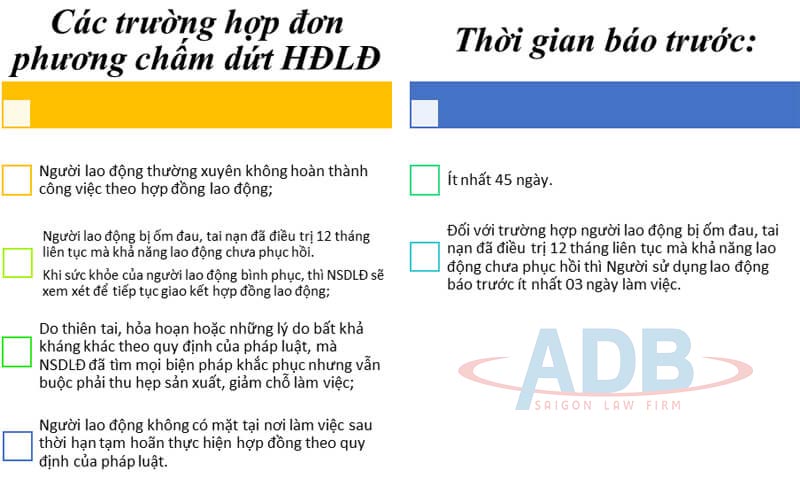 Các trường hợp đơn phương chấm dứt HĐLĐ

Người lao động thường xuyên không hoàn thành công việc theo hợp đồng lao động;

Người lao động bị ốm đau, tai nạn đã điều trị 12 tháng liên tục mà khả năng lao động chưa phục hồi.

Khi sức khỏe của người lao động bình phục, thì NSDLĐ sẽ xem xét để tiếp tục giao kết hợp đồng lao động;

Do thiên tai, hỏa hoạn hoặc những lý do bất khả kháng khác theo quy định của pháp luật, mà NSDLĐ đã tìm mọi biện pháp khắc phục nhưng vẫn buộc phải thu hẹp sản xuất, giảm chỗ làm việc;

Người lao động không có mặt tại nơi làm việc sau thời hạn tạm hoãn thực hiện hợp đồng theo quy định của pháp luật.

Thời gian báo trước:

Ít nhất 45 ngày.

Đối với trường hợp người lao động bị ốm đau, tai nạn đã điều trị 12 tháng liên tục mà khả năng lao động chưa phục hồi thì Người sử dụng lao động báo trước ít nhất 03 ngày làm việc.

ADB
SAIGON LAW FIRM